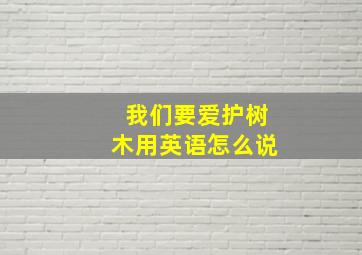 我们要爱护树木用英语怎么说